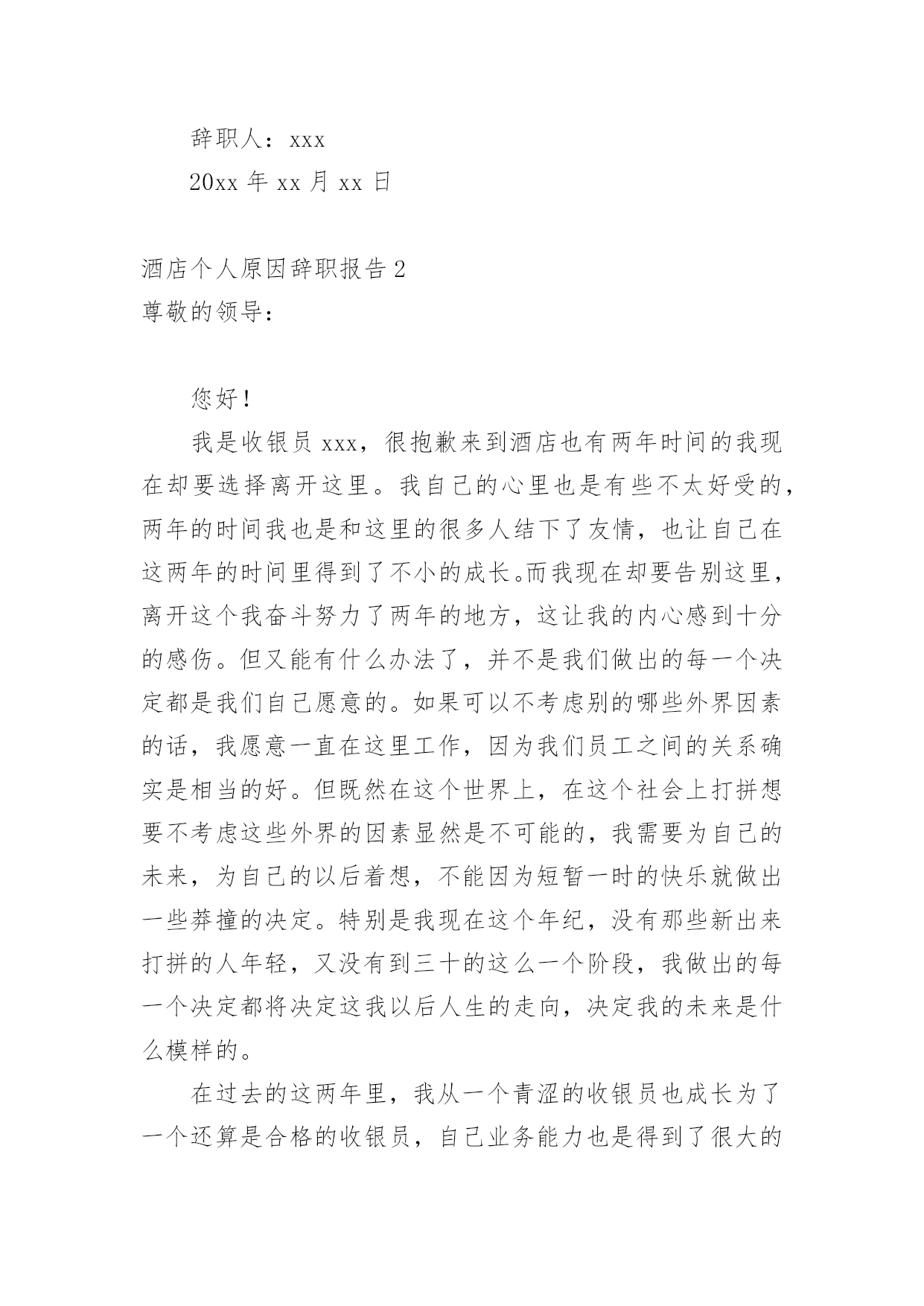 辞职人：xxx

20xx 年 xx 月 xx 日

酒店个人原因辞职报告 2

尊敬的领导：

您好！

我是收银员 xxx，很抱歉来到酒店也有两年时间的我现在却要选择离开这里。我自己的心里也是有些不太好受的，两年的时间我也是和这里的很多人结下了友情，也让自己在这两年的时间里得到了不小的成长。而我现在却要告别这里，离开这个我奋斗努力了两年的地方，这让我的内心感到十分的感伤。但又能有什么办法了，并不是我们做出的每一个决定都是我们自己愿意的。如果可以不考虑别的哪些外界因素的话，我愿意一直在这里工作，因为我们员工之间的关系确实是相当的好。但既然在这个世界上，在这个社会上打拼想要不考虑这些外界的因素显然是不可能的，我需要为自己的未来，为自己的以后着想，不能因为短暂一时的快乐就做出一些莽撞的决定。特别是我现在这个年纪，没有那些新出来打拼的人年轻，又没有到三十的这么一个阶段，我做出的每一个决定都将决定这我以后人生的走向，决定我的未来是什么模样的。

在过去的这两年里，我从一个青涩的收银员也成长为了一个还算是合格的收银员，自己业务能力也是得到了很大的